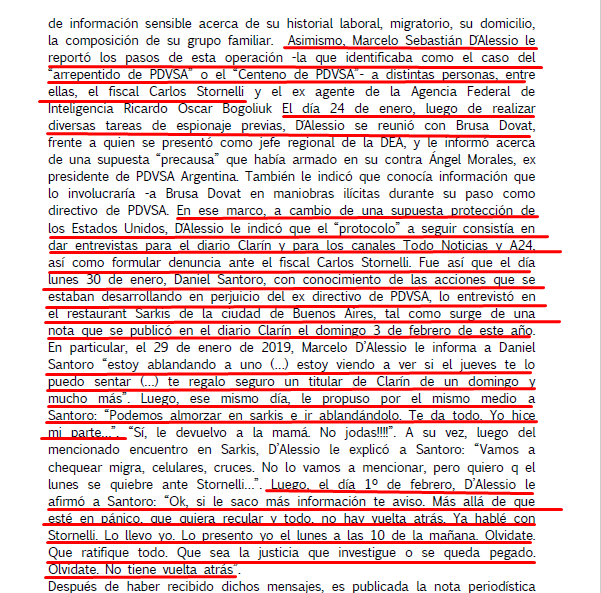 de información sensible acerca de su historial laboral, migratorio, su domicilio, la composición de su grupo familiar. Asimismo, Marcelo Sebastián D'Alessio le reportó los pasos de esta operación -la que identificaba como el caso del "arrepentido de PDVSA" o el "Centeno de PDVSA"- a distintas personas, entre ellas, el fiscal Carlos Stornelli y el ex agente de la Agencia Federal de Inteligencia Ricardo Oscar Bogoliuk El día 24 de enero, luego de realizar diversas tareas de espionaje previas, D'Alessio se reunió con Brusa Dovat, frente a quien se presentó como jefe regional de la DEA, y le informó acerca de una supuesta "precausa" que había armado en su contra Ángel Morales, ex presidente de PDVSA Argentina. También le indicó que conocía información que lo involucraría -a Brusa Dovat en maniobras ilícitas durante su paso como directivo de PDVSA. En ese marco, a cambio de una supuesta protección de los Estados Unidos, D'Alessio le indicó que el "protocolo" a seguir consistía en dar entrevistas para el diario Clarín y para los canales Todo Noticias y A24, así como formular denuncia ante el fiscal Carlos Stornelli. Fue así que el día lunes 30 de enero, Daniel Santoro, con conocimiento de las acciones que se estaban desarrollando en perjuicio del ex directivo de PDVSA, lo entrevistó en el restaurant Sarkis de la ciudad de Buenos Aires, tal como surge de una nota que se publicó en el diario Clarín el domingo 3 de febrero de este año. En particular, el 29 de enero de 2019, Marcelo D'Alessio le informa a Daniel Santoro "estoy ablandando a uno (...) estoy viendo a ver si el jueves te lo puedo sentar (...) te regalo seguro un titular de Clarín de un domingo y mucho más". Luego, ese mismo día, le propuso por el mismo medio a Santoro: "Podemos almorzar en sarkis e ir ablandándolo. Te da todo. Yo hice mi parte...". "Sí, le devuelvo a la mamá. No jodas!!!!". A su vez, luego del mencionado encuentro en Sarkis, D'Alessio le explicó a Santoro: "Vamos a chequear migra, celulares, cruces. No lo vamos a mencionar, pero quiero q el lunes se quiebre ante Stornelli...". Luego, el día 1º de febrero, D'Alessio le afirmó a Santoro: "Ok, si le saco más información te aviso. Más allá de que esté en pánico, que quiera recular y todo, no hay vuelta atrás. Ya hablé con Stornelli. Lo llevo yo. Lo presento yo el lunes a las 10 de la mañana. Olvidate. Que ratifique todo. Que sea la justicia que investigue o se queda pegado. Olvidate. No tiene vuelta atrás".

Después de haber recibido dichos mensajes, es publicada la nota periodística